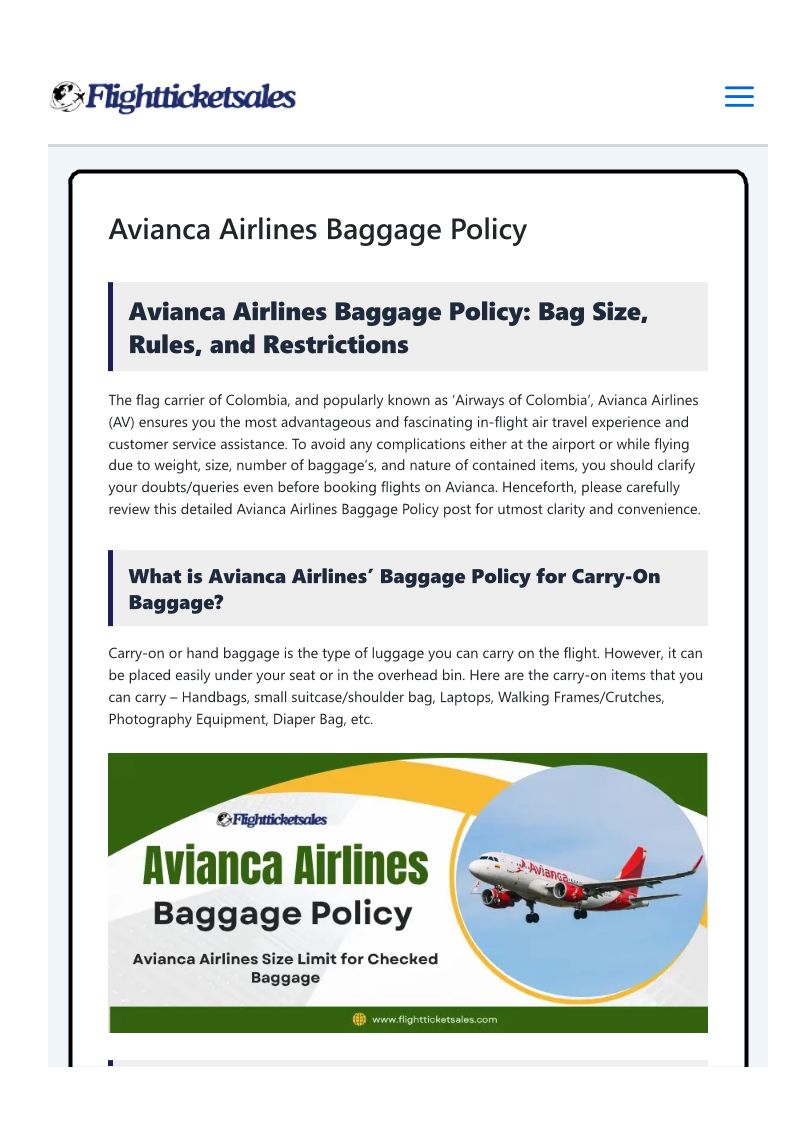 Flightticketsales

Avianca Airlines Baggage Policy

Avianca Airlines Baggage Policy: Bag Size, Rules, and Restrictions

The flag carrier of Colombia, and popularly known as 'Airways of Colombia', Avianca Airlines (AV) ensures you the most advantageous and fascinating in-flight air travel experience and customer service assistance. To avoid any complications either at the airport or while flying due to weight, size, number of baggage's, and nature of contained items, you should clarify your doubts/queries even before booking flights on Avianca. Henceforth, please carefully review this detailed Avianca Airlines Baggage Policy post for utmost clarity and convenience.

What is Avianca Airlines' Baggage Policy for Carry-On Baggage?

Carry-on or hand baggage is the type of luggage you can carry on the flight. However, it can be placed easily under your seat or in the overhead bin. Here are the carry-on items that you can carry – Handbags, small suitcase/shoulder bag, Laptops, Walking Frames/Crutches, Photography Equipment, Diaper Bag, etc.

Flightticketsales

Avianca Airlines

Baggage Policy

Avianca Airlines Size Limit for Checked Baggage

Avianca

www.flightticketsales.com